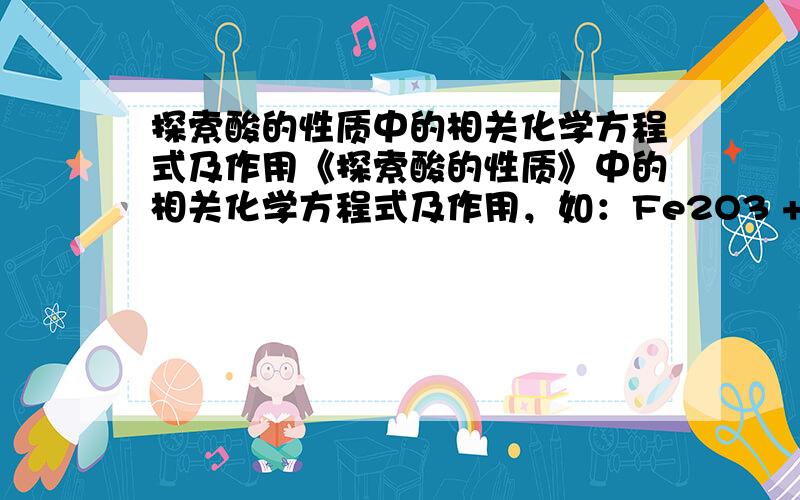 探索酸的性质中的相关化学方程式及作用《探索酸的性质》中的相关化学方程式及作用，如：Fe2O3 +